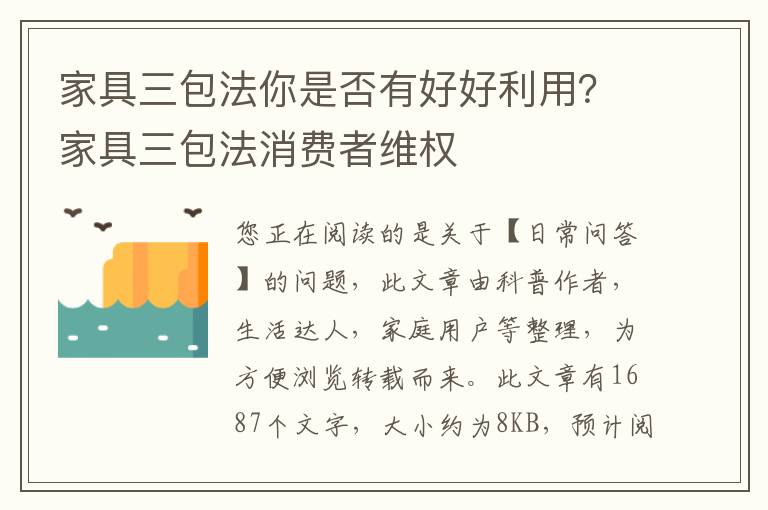 家具三包法你是否有好好利用？家具三包法消费者维权

您正在阅读的是关于【日常问答】的问题，此文章由科普作者，生活达人，家庭用户等整理，为方便浏览转载而来。此文章有1687个文字，大小约为8KB，预计阅